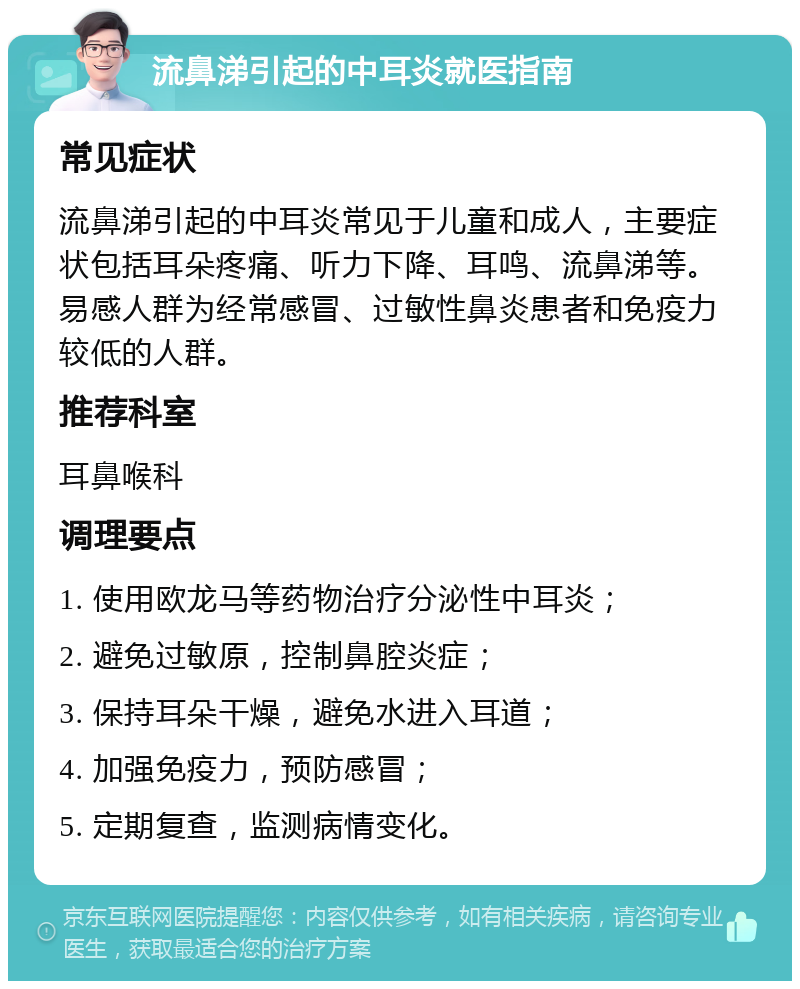 流鼻涕引起的中耳炎就医指南

常见症状

流鼻涕引起的中耳炎常见于儿童和成人，主要症状包括耳朵疼痛、听力下降、耳鸣、流鼻涕等。易感人群为经常感冒、过敏性鼻炎患者和免疫力较低的人群。

推荐科室

耳鼻喉科

调理要点

1. 使用欧龙马等药物治疗分泌性中耳炎；

2. 避免过敏原，控制鼻腔炎症；

3. 保持耳朵干燥，避免水进入耳道；

4. 加强免疫力，预防感冒；

5. 定期复查，监测病情变化。

京东互联网医院提醒您：内容仅供参考，如有相关疾病，请咨询专业医生，获取最适合您的治疗方案